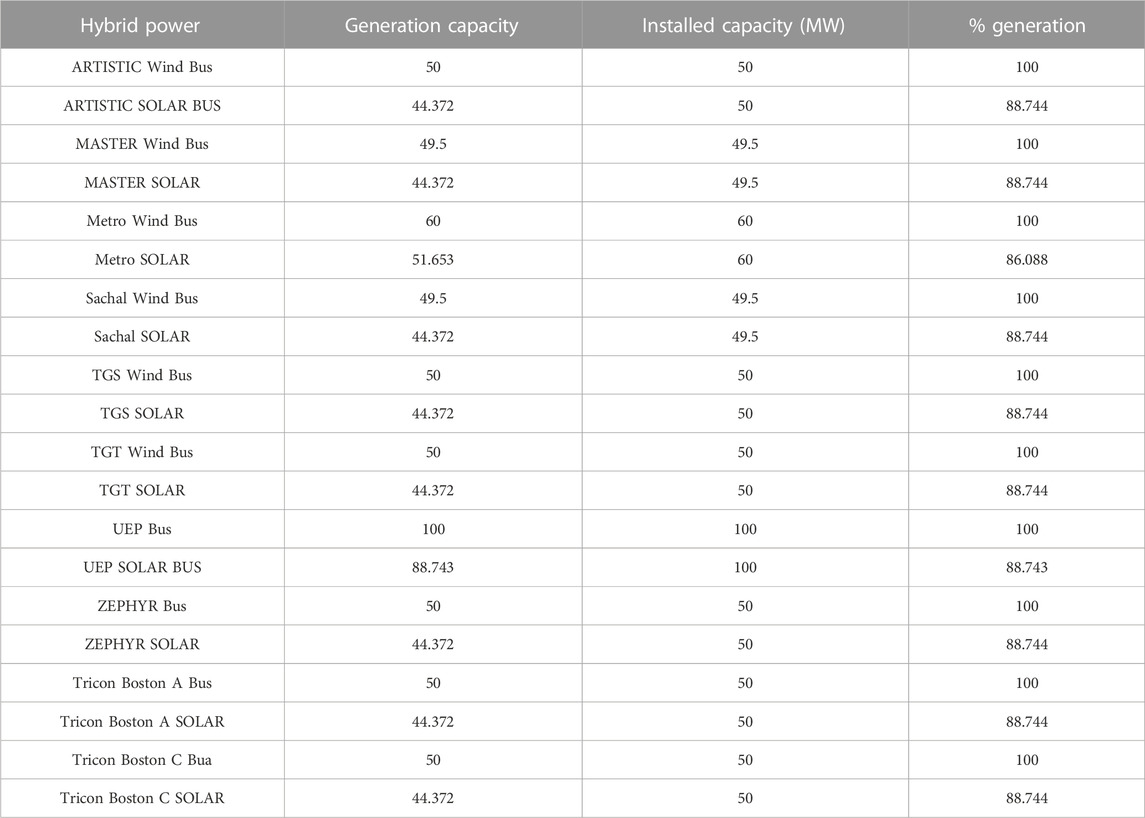 | Hybrid power | Generation capacity | Installed capacity (MW) | % generation |
|---|---|---|---|
| ARTISTIC Wind Bus | 50 | 50 | 100 |
| ARTISTIC SOLAR BUS | 44.372 | 50 | 88.744 |
| MASTER Wind Bus | 49.5 | 49.5 | 100 |
| MASTER SOLAR | 44.372 | 49.5 | 88.744 |
| Metro Wind Bus | 60 | 60 | 100 |
| Metro SOLAR | 51.653 | 60 | 86.088 |
| Sachal Wind Bus | 49.5 | 49.5 | 100 |
| Sachal SOLAR | 44.372 | 49.5 | 88.744 |
| TGS Wind Bus | 50 | 50 | 100 |
| TGS SOLAR | 44.372 | 50 | 88.744 |
| TGT Wind Bus | 50 | 50 | 100 |
| TGT SOLAR | 44.372 | 50 | 88.744 |
| UEP Bus | 100 | 100 | 100 |
| UEP SOLAR BUS | 88.743 | 100 | 88.743 |
| ZEPHYR Bus | 50 | 50 | 100 |
| ZEPHYR SOLAR | 44.372 | 50 | 88.744 |
| Tricon Boston A Bus | 50 | 50 | 100 |
| Tricon Boston A SOLAR | 44.372 | 50 | 88.744 |
| Tricon Boston C Bua | 50 | 50 | 100 |
| Tricon Boston C SOLAR | 44.372 | 50 | 88.744 |